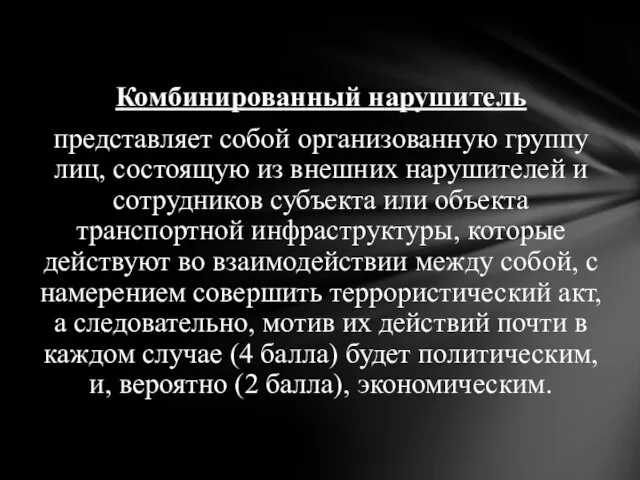 Комбинированный нарушитель

представляет собой организованную группу лиц, состоящую из внешних нарушителей и сотрудников субъекта или объекта транспортной инфраструктуры, которые действуют во взаимодействии между собой, с намерением совершить террористический акт, а следовательно, мотив их действий почти в каждом случае (4 балла) будет политическим, и, вероятно (2 балла), экономическим.